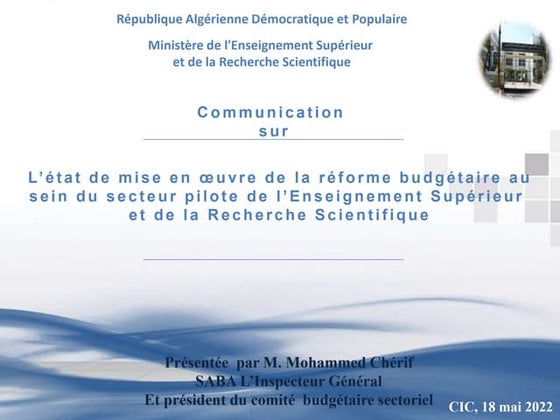 République Algérienne Démocratique et Populaire

Ministère de l'Enseignement Supérieur et de la Recherche Scientifique

Communication sur

L'état de mise en œuvre de la réforme budgétaire au sein du secteur pilote de l'Enseignement Supérieur et de la Recherche Scientifique

Présentée par M. Mohammed Chérif SABA L'Inspecteur Général Et président du comité budgétaire sectoriel

CIC, 18 mai 2022